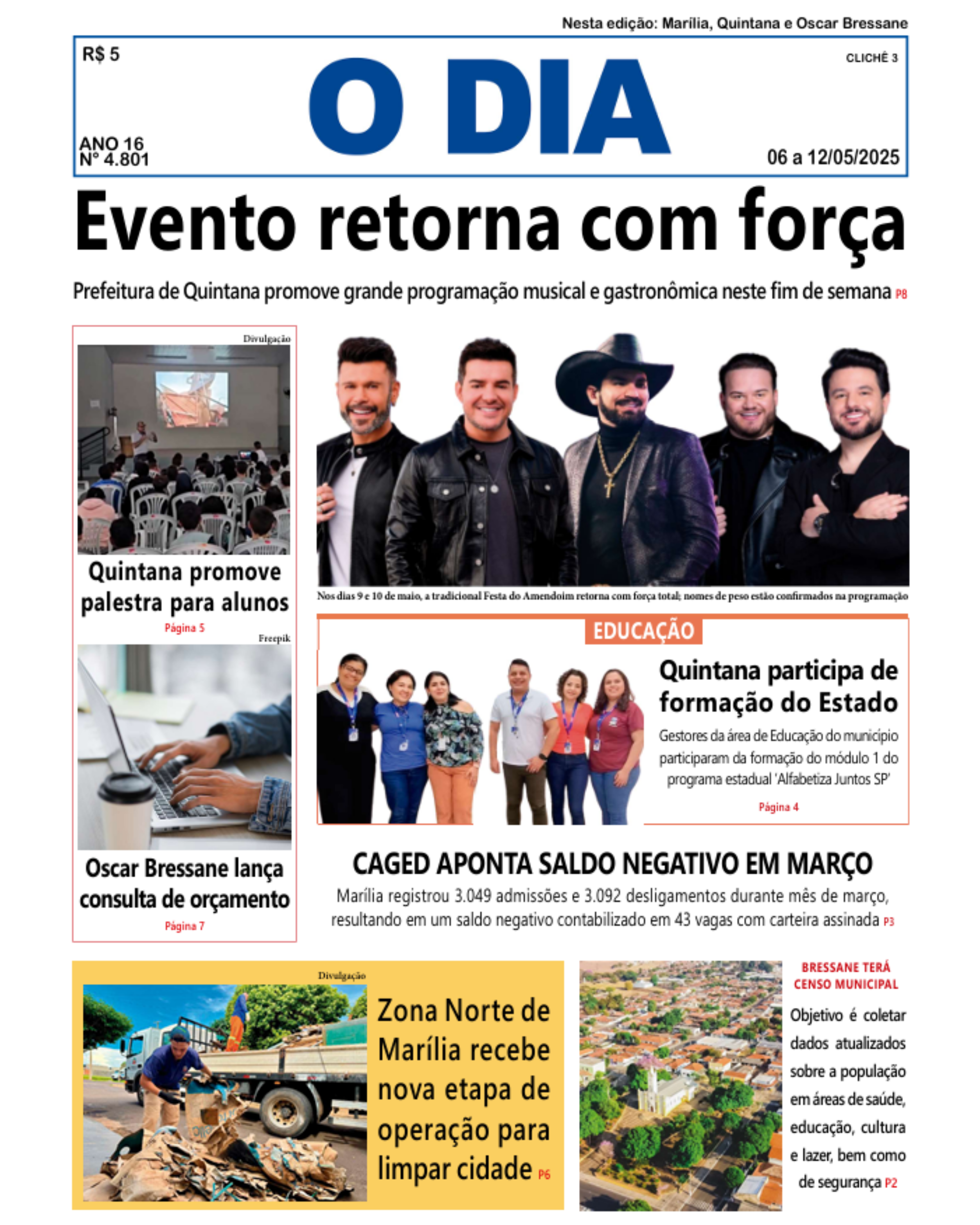 Nesta edição: Marília, Quintana e Oscar Bressane

R$ 5

CLICHÊ 3

O DIA

ANO 16
Nº 4.801

06 a 12/05/2025

Evento retorna com força

Prefeitura de Quintana promove grande programação musical e gastronômica neste fim de semana P8

Divulgação

Quintana promove palestra para alunos

Página 5

Freepik

Oscar Bressane lança consulta de orçamento

Página 7

Nos dias 9 e 10 de maio, a tradicional Festa do Amendoim retorna com força total; nomes de peso estão confirmados na programação

EDUCAÇÃO

Quintana participa de formação do Estado

Gestores da área de Educação do município participaram da formação do módulo 1 do programa estadual 'Alfabetiza Juntos SP'

Página 4

CAGED APONTA SALDO NEGATIVO EM MARÇO

Marília registrou 3.049 admissões e 3.092 desligamentos durante mês de março, resultando em um saldo negativo contabilizado em 43 vagas com carteira assinada P3

Divulgação

Zona Norte de Marília recebe nova etapa de operação para limpar cidade P6

BRESSANE TERÁ CENSO MUNICIPAL

Objetivo é coletar dados atualizados sobre a população em áreas de saúde, educação, cultura e lazer, bem como de segurança P2